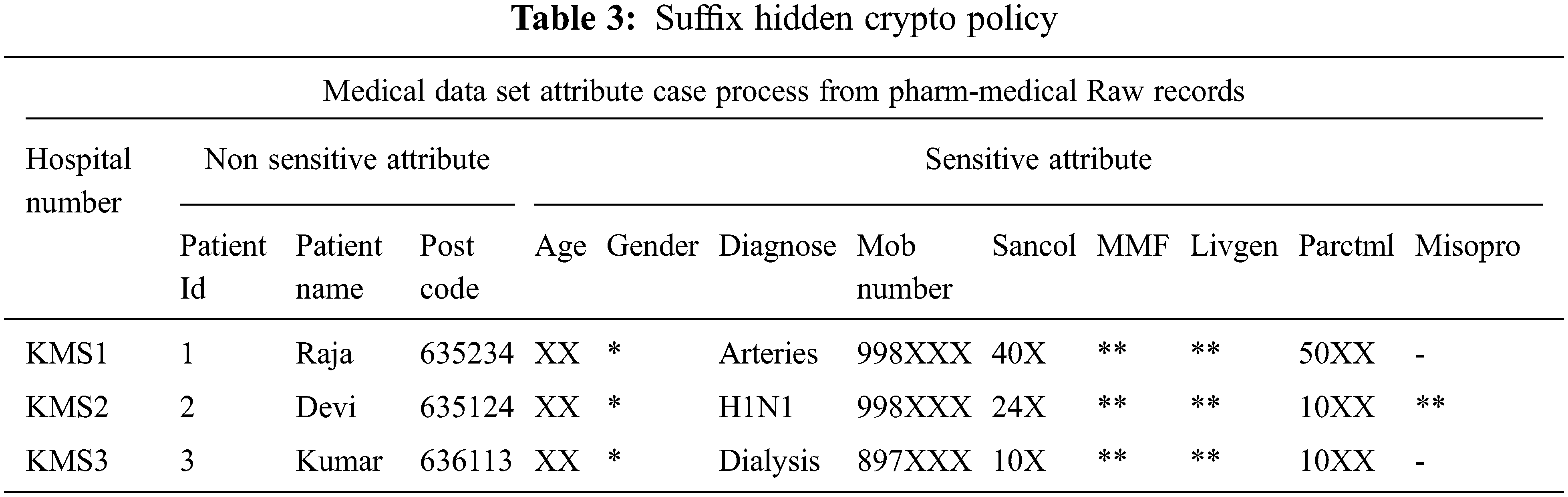 **Table 3:** Suffix hidden crypto policy

Medical data set attribute case process from pharm-medical Raw records

| Hospital number | Non sensitive attribute | | | Sensitive attribute | | | | | | | | |
|---|---|---|---|---|---|---|---|---|---|---|---|---|
| | Patient Id | Patient name | Post code | Age | Gender | Diagnose | Mob number | Sancol | MMF | Livgen | Parctml | Misopro |
| KMS1 | 1 | Raja | 635234 | XX | * | Arteries | 998XXX | 40X | ** | ** | 50XX | - |
| KMS2 | 2 | Devi | 635124 | XX | * | H1N1 | 998XXX | 24X | ** | ** | 10XX | ** |
| KMS3 | 3 | Kumar | 636113 | XX | * | Dialysis | 897XXX | 10X | ** | ** | 10XX | - |